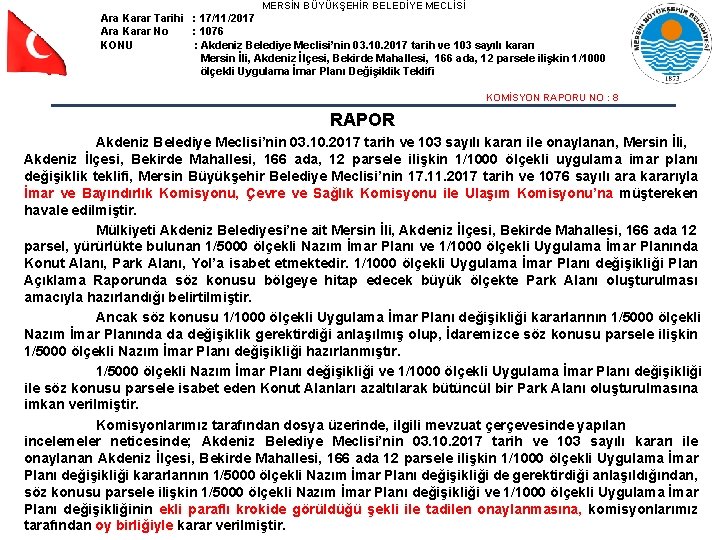 MERSİN BÜYÜKŞEHİR BELEDİYE MECLİSİ

Ara Karar Tarihi : 17/11/2017
Ara Karar No : 1076
KONU : Akdeniz Belediye Meclisi'nin 03.10.2017 tarih ve 103 sayılı kararı Mersin İli, Akdeniz İlçesi, Bekirde Mahallesi, 166 ada, 12 parsele ilişkin 1/1000 ölçekli Uygulama İmar Planı Değişiklik Teklifi

MERSİN BÜYÜKŞEHİR BELEDİYESİ 1873

KOMİSYON RAPORU NO : 8

RAPOR

Akdeniz Belediye Meclisi'nin 03.10.2017 tarih ve 103 sayılı kararı ile onaylanan, Mersin İli, Akdeniz İlçesi, Bekirde Mahallesi, 166 ada, 12 parsele ilişkin 1/1000 ölçekli uygulama imar planı değişiklik teklifi, Mersin Büyükşehir Belediye Meclisi'nin 17.11.2017 tarih ve 1076 sayılı ara kararıyla İmar ve Bayındırlık Komisyonu, Çevre ve Sağlık Komisyonu ile Ulaşım Komisyonu'na müştereken havale edilmiştir.

Mülkiyeti Akdeniz Belediyesi'ne ait Mersin İli, Akdeniz İlçesi, Bekirde Mahallesi, 166 ada 12 parsel, yürürlükte bulunan 1/5000 ölçekli Nazım İmar Planı ve 1/1000 ölçekli Uygulama İmar Planında Konut Alanı, Park Alanı, Yol'a isabet etmektedir. 1/1000 ölçekli Uygulama İmar Planı değişikliği Plan Açıklama Raporunda söz konusu bölgeye hitap edecek büyük ölçekte Park Alanı oluşturulması amacıyla hazırlandığı belirtilmiştir.

Ancak söz konusu 1/1000 ölçekli Uygulama İmar Planı değişikliği kararlarının 1/5000 ölçekli Nazım İmar Planında da değişiklik gerektirdiği anlaşılmış olup, İdaremizce söz konusu parsele ilişkin 1/5000 ölçekli Nazım İmar Planı değişikliği hazırlanmıştır.

1/5000 ölçekli Nazım İmar Planı değişikliği ve 1/1000 ölçekli Uygulama İmar Planı değişikliği ile söz konusu parsele isabet eden Konut Alanları azaltılarak bütüncül bir Park Alanı oluşturulmasına imkan verilmiştir.

Komisyonlarımız tarafından dosya üzerinde, ilgili mevzuat çerçevesinde yapılan incelemeler neticesinde; Akdeniz Belediye Meclisi'nin 03.10.2017 tarih ve 103 sayılı kararı ile onaylanan Akdeniz İlçesi, Bekirde Mahallesi, 166 ada 12 parsele ilişkin 1/1000 ölçekli Uygulama İmar Planı değişikliği kararlarının 1/5000 ölçekli Nazım İmar Planı değişikliği de gerektirdiği anlaşıldığından, söz konusu parsele ilişkin 1/5000 ölçekli Nazım İmar Planı değişikliği ve 1/1000 ölçekli Uygulama İmar Planı değişikliğinin ekli paraflı krokide görüldüğü şekli ile tadilen onaylanmasına, komisyonlarımız tarafından oy birliğiyle karar verilmiştir.